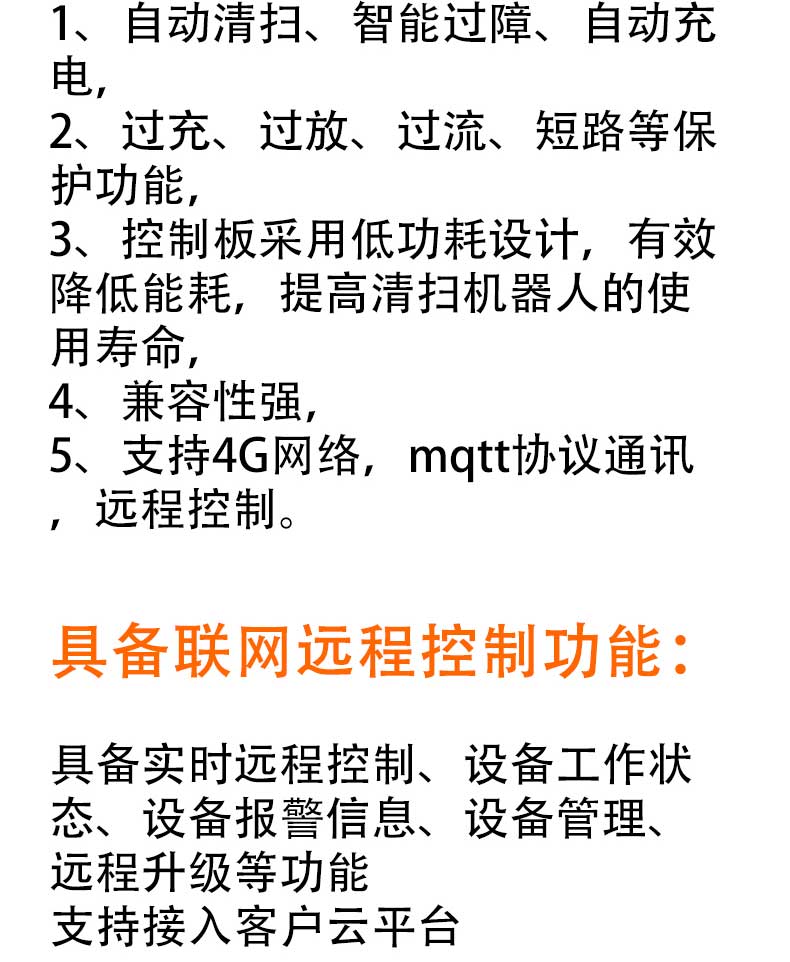 1、自动清扫、智能过障、自动充电，
2、过充、过放、过流、短路等保护功能，
3、控制板采用低功耗设计，有效降低能耗，提高清扫机器人的使用寿命，
4、兼容性强，
5、支持4G网络，mqtt协议通讯，远程控制。

具备联网远程控制功能：

具备实时远程控制、设备工作状态、设备报警信息、设备管理、远程升级等功能
支持接入客户云平台